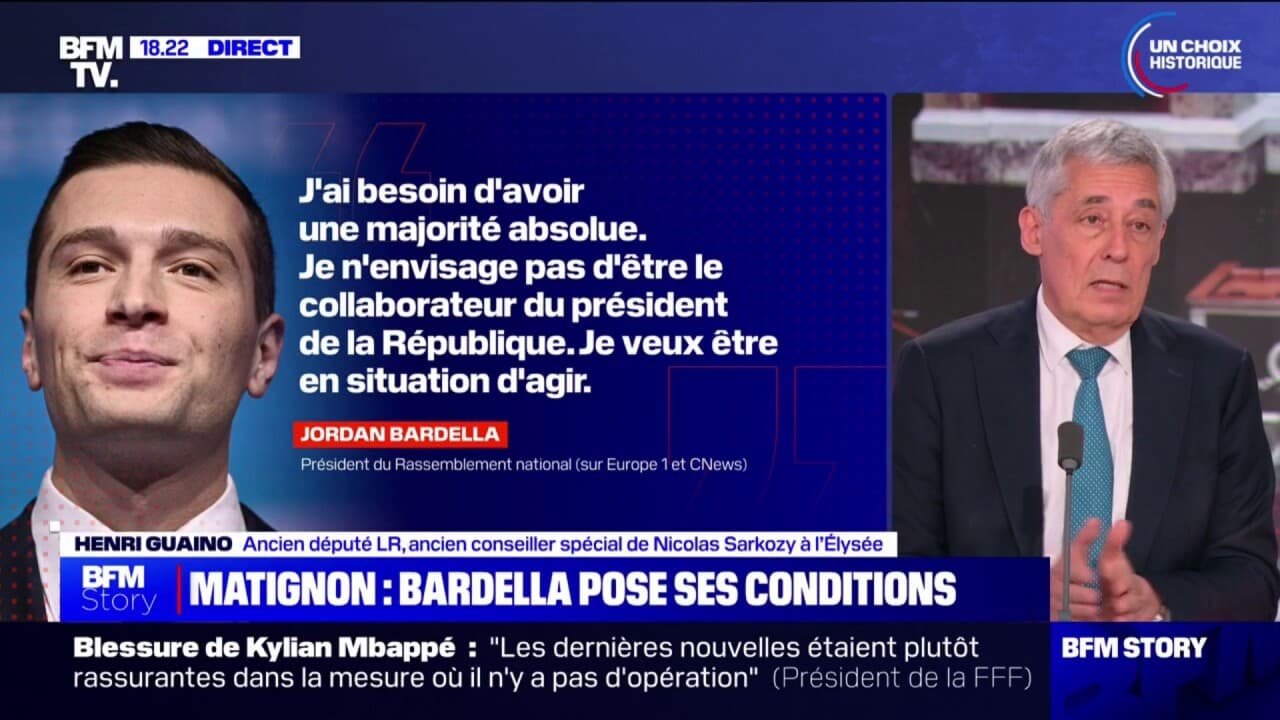 BFM TV. 18.22 DIRECT

UN CHOIX HISTORIQUE

J'ai besoin d'avoir une majorité absolue. Je n'envisage pas d'être le collaborateur du président de la République. Je veux être en situation d'agir.

JORDAN BARDELLA
Président du Rassemblement national (sur Europe 1 et CNews)

HENRI GUAINO Ancien député LR, ancien conseiller spécial de Nicolas Sarkozy à l'Élysée

BFM Story MATIGNON : BARDELLA POSE SES CONDITIONS

Blessure de Kylian Mbappé : "Les dernières nouvelles étaient plutôt rassurantes dans la mesure où il n'y a pas d'opération" (Président de la FFF)

BFM STORY